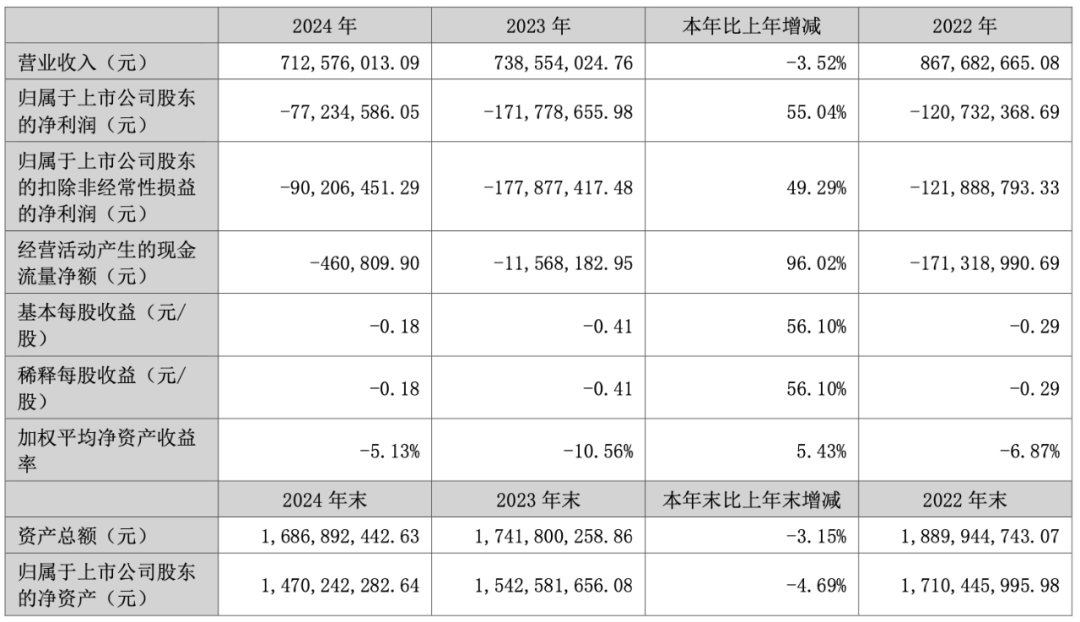 |  | 2024年 | 2023年 | 本年比上年增减 | 2022年 |
|---|---|---|---|---|
| 营业收入（元） | 712,576,013.09 | 738,554,024.76 | -3.52% | 867,682,665.08 |
| 归属于上市公司股东的净利润（元） | -77,234,586.05 | -171,778,655.98 | 55.04% | -120,732,368.69 |
| 归属于上市公司股东的扣除非经常性损益的净利润（元） | -90,206,451.29 | -177,877,417.48 | 49.29% | -121,888,793.33 |
| 经营活动产生的现金流量净额（元） | -460,809.90 | -11,568,182.95 | 96.02% | -171,318,990.69 |
| 基本每股收益（元/股） | -0.18 | -0.41 | 56.10% | -0.29 |
| 稀释每股收益（元/股） | -0.18 | -0.41 | 56.10% | -0.29 |
| 加权平均净资产收益率 | -5.13% | -10.56% | 5.43% | -6.87% |
|  | 2024年末 | 2023年末 | 本年末比上年末增减 | 2022年末 |
| 资产总额（元） | 1,686,892,442.63 | 1,741,800,258.86 | -3.15% | 1,889,944,743.07 |
| 归属于上市公司股东的净资产（元） | 1,470,242,282.64 | 1,542,581,656.08 | -4.69% | 1,710,445,995.98 |